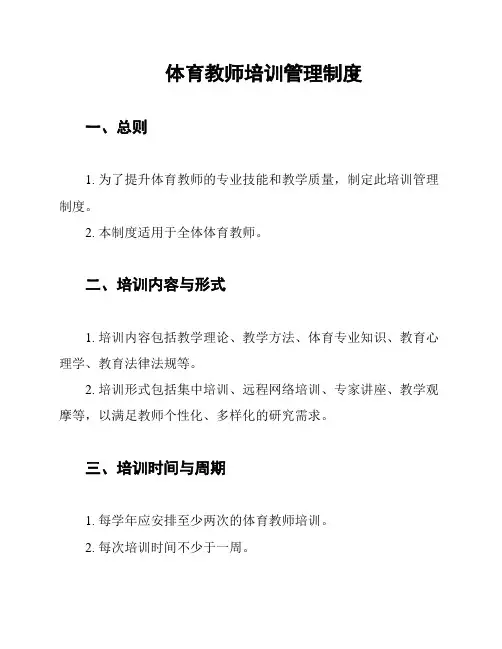 体育教师培训管理制度

一、总则

1. 为了提升体育教师的专业技能和教学质量，制定此培训管理制度。

2. 本制度适用于全体体育教师。

二、培训内容与形式

1. 培训内容包括教学理论、教学方法、体育专业知识、教育心理学、教育法律法规等。

2. 培训形式包括集中培训、远程网络培训、专家讲座、教学观摩等，以满足教师个性化、多样化的研究需求。

三、培训时间与周期

1. 每学年应安排至少两次的体育教师培训。

2. 每次培训时间不少于一周。